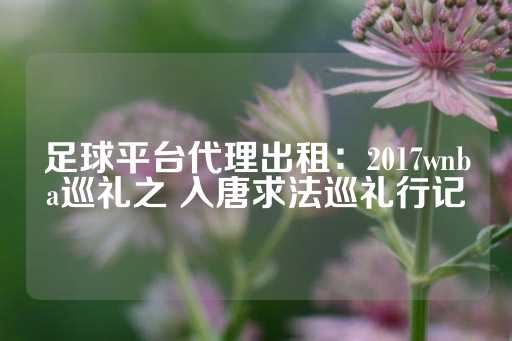 足球平台代理出租：2017wnba巡礼之 入唐求法巡礼行记